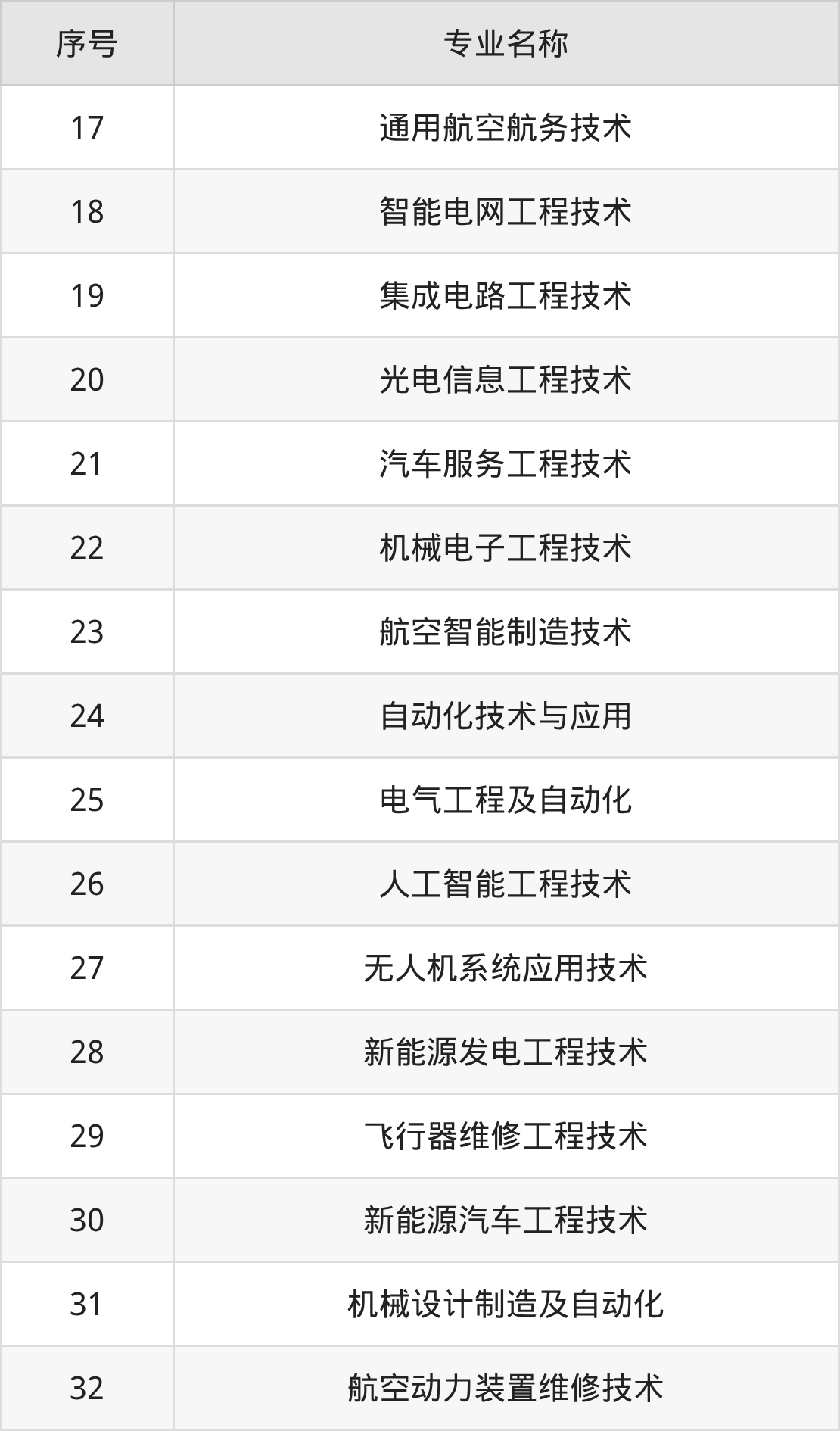 | 序号 | 专业名称 |
|---|---|
| 17 | 通用航空航务技术 |
| 18 | 智能电网工程技术 |
| 19 | 集成电路工程技术 |
| 20 | 光电信息工程技术 |
| 21 | 汽车服务工程技术 |
| 22 | 机械电子工程技术 |
| 23 | 航空智能制造技术 |
| 24 | 自动化技术与应用 |
| 25 | 电气工程及自动化 |
| 26 | 人工智能工程技术 |
| 27 | 无人机系统应用技术 |
| 28 | 新能源发电工程技术 |
| 29 | 飞行器维修工程技术 |
| 30 | 新能源汽车工程技术 |
| 31 | 机械设计制造及自动化 |
| 32 | 航空动力装置维修技术 |